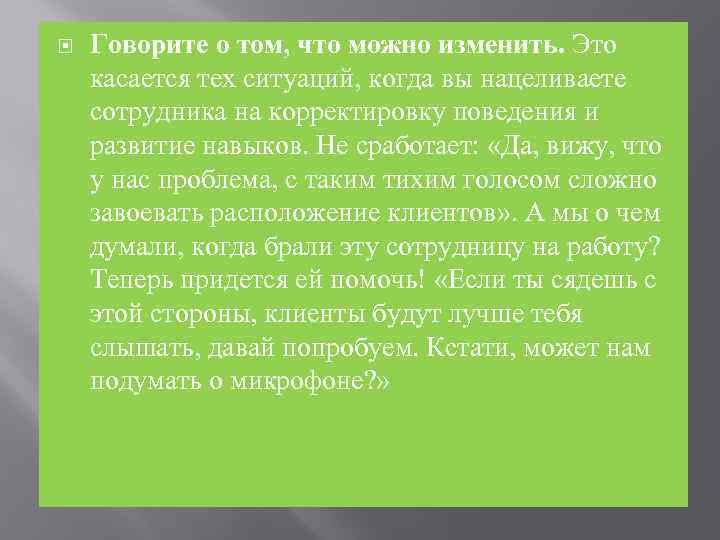 Говорите о том, что можно изменить. Это касается тех ситуаций, когда вы нацеливаете сотрудника на корректировку поведения и развитие навыков. Не сработает: «Да, вижу, что у нас проблема, с таким тихим голосом сложно завоевать расположение клиентов». А мы о чем думали, когда брали эту сотрудницу на работу? Теперь придется ей помочь! «Если ты сядешь с этой стороны, клиенты будут лучше тебя слышать, давай попробуем. Кстати, может нам подумать о микрофоне?»